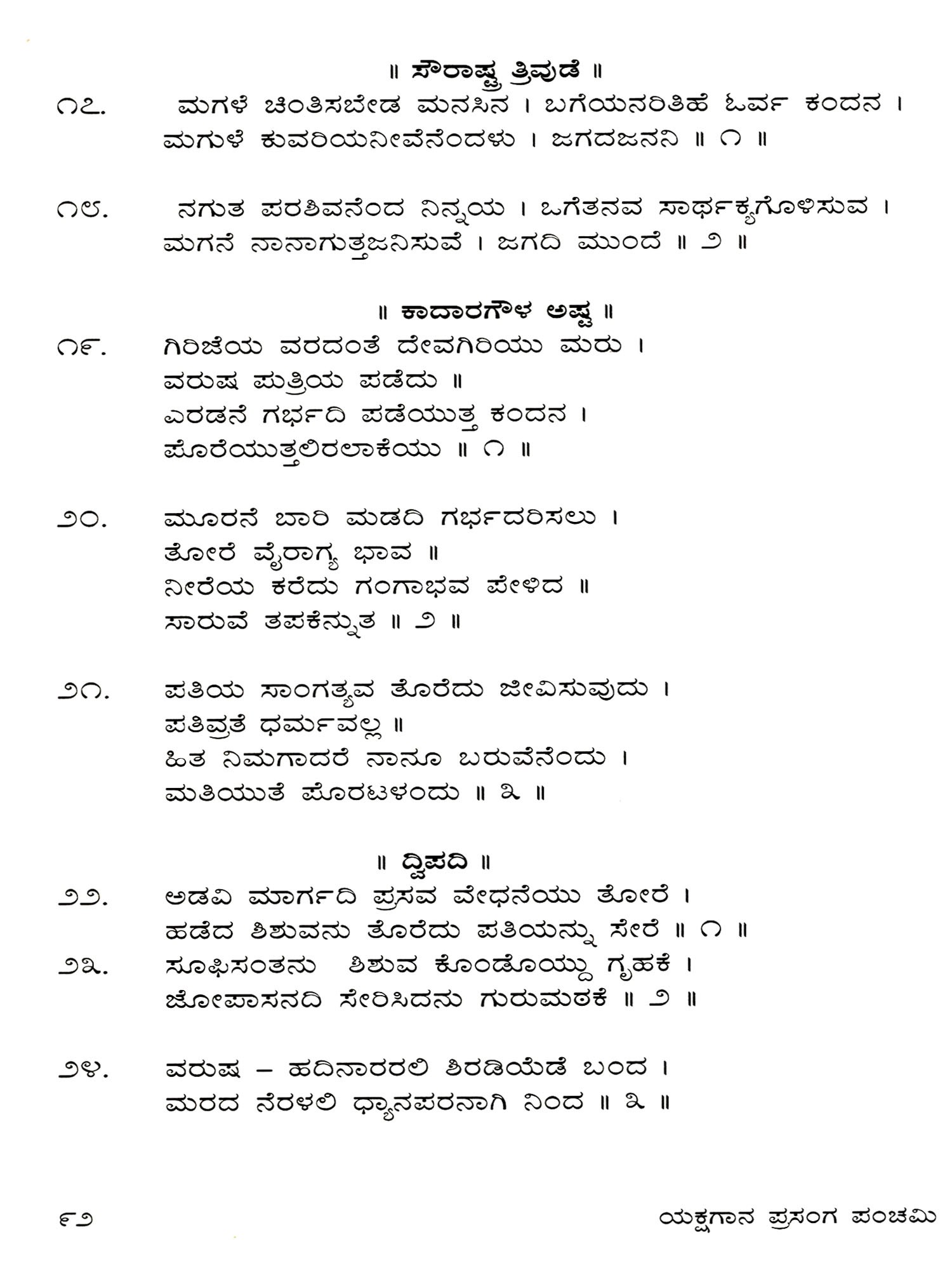 ॥ ಸೌರಾಷ್ಟ್ರ ತ್ರಿವುಡೆ ॥

೧೭. ಮಗಳೆ ಚಿಂತಿಸಬೇಡ ಮನಸಿನ । ಬಗೆಯನರಿತಿಹೆ ಓರ್ವ ಕಂದನ । ಮಗುಳೆ ಕುವರಿಯನೀವೆನೆಂದಳು । ಜಗದಜನನಿ ॥ ೧ ॥

೧೮. ನಗುತ ಪರಶಿವನೆಂದ ನಿನ್ನಯ । ಒಗೆತನವ ಸಾರ್ಥಕ್ಯಗೊಳಿಸುವ । ಮಗನೆ ನಾನಾಗುತ್ತಜನಿಸುವೆ । ಜಗದಿ ಮುಂದೆ ॥ ೨ ॥

॥ ಕಾದಾರಗೌಳ ಅಷ್ಟ ॥

೧೯. ಗಿರಿಜೆಯ ವರದಂತೆ ದೇವಗಿರಿಯು ಮರು ।
ವರುಷ ಪುತ್ರಿಯ ಪಡೆದು ॥
ಎರಡನೆ ಗರ್ಭದಿ ಪಡೆಯುತ್ತ ಕಂದನ ।
ಪೊರೆಯುತ್ತಲಿರಲಾಕೆಯು ॥ ೧ ॥

೨೦. ಮೂರನೆ ಬಾರಿ ಮಡದಿ ಗರ್ಭದರಿಸಲು ।
ತೋರೆ ವೈರಾಗ್ಯ ಭಾವ ॥
ನೀರೆಯ ಕರೆದು ಗಂಗಾಭವ ಪೇಳಿದ ॥
ಸಾರುವೆ ತಪಕೆನ್ನುತ ॥ ೨ ॥

೨೧. ಪತಿಯ ಸಾಂಗತ್ಯವ ತೊರೆದು ಜೀವಿಸುವುದು ।
ಪತಿವ್ರತೆ ಧರ್ಮವಲ್ಲ ॥
ಹಿತ ನಿಮಗಾದರೆ ನಾನೂ ಬರುವೆನೆಂದು ।
ಮತಿಯುತೆ ಪೊರಟಳಂದು ॥ ೩ ॥

॥ ದ್ವಿಪದಿ ॥

೨೨. ಅಡವಿ ಮಾರ್ಗದಿ ಪ್ರಸವ ವೇಧನೆಯು ತೋರೆ ।
ಹಡೆದ ಶಿಶುವನು ತೊರೆದು ಪತಿಯನ್ನು ಸೇರೆ ॥ ೧ ॥
೨೩. ಸೂಫಿಸಂತನು ಶಿಶುವ ಕೊಂಡೊಯ್ದು ಗೃಹಕೆ ।
ಜೋಪಾಸನದಿ ಸೇರಿಸಿದನು ಗುರುಮಠಕೆ ॥ ೨ ॥

೨೪. ವರುಷ – ಹದಿನಾರರಲಿ ಶಿರಡಿಯೆಡೆ ಬಂದ ।
ಮರದ ನೆರಳಲಿ ಧ್ಯಾನಪರನಾಗಿ ನಿಂದ ॥ ೩ ॥

೯೨ ಯಕ್ಷಗಾನ ಪ್ರಸಂಗ ಪಂಚಮಿ